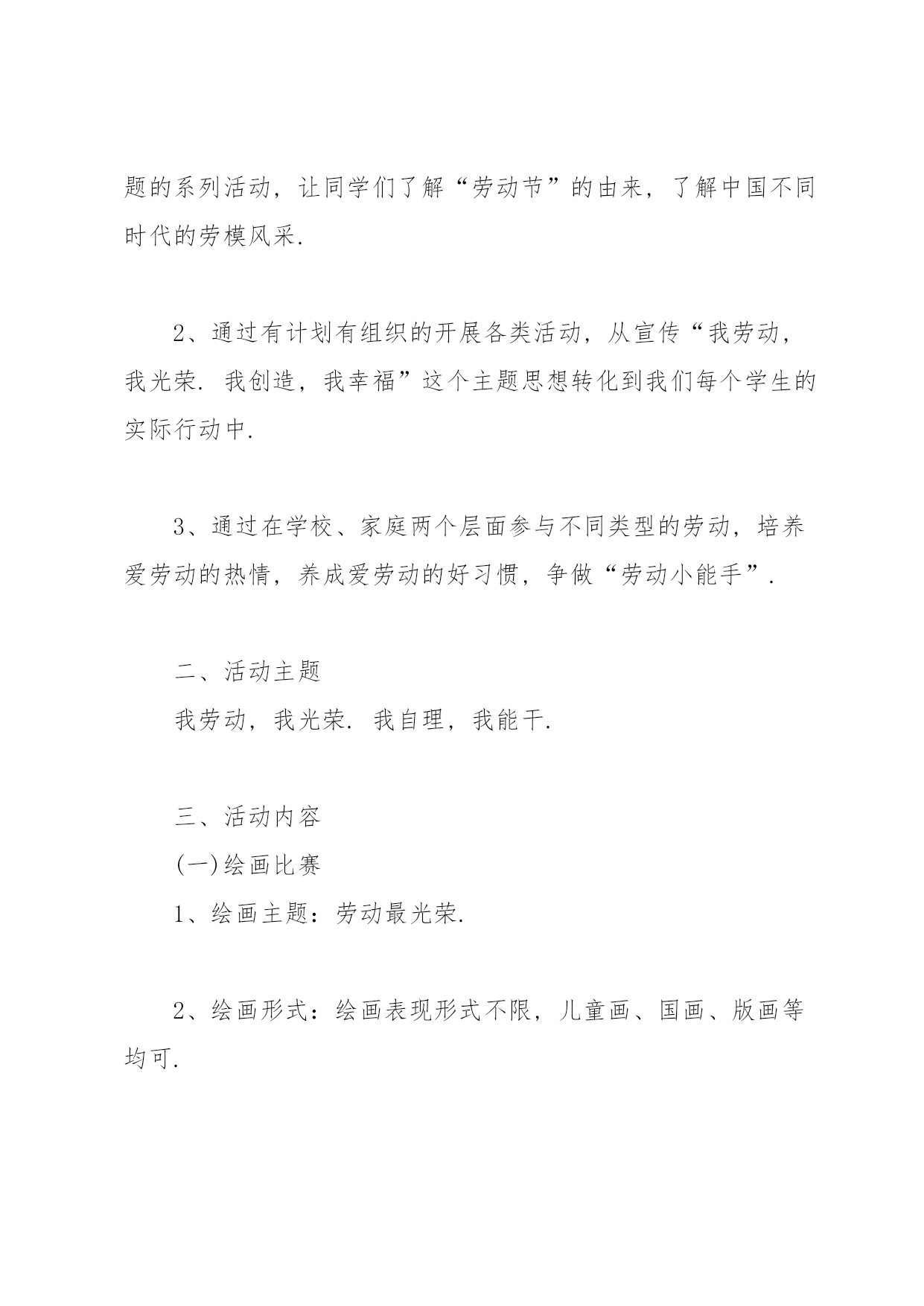 题的系列活动，让同学们了解“劳动节”的由来，了解中国不同时代的劳模风采.

2、通过有计划有组织的开展各类活动，从宣传“我劳动，我光荣. 我创造，我幸福”这个主题思想转化到我们每个学生的实际行动中.

3、通过在学校、家庭两个层面参与不同类型的劳动，培养爱劳动的热情，养成爱劳动的好习惯，争做“劳动小能手”.

二、活动主题

我劳动，我光荣. 我自理，我能干.

三、活动内容

(一)绘画比赛

1、绘画主题：劳动最光荣.

2、绘画形式：绘画表现形式不限，儿童画、国画、版画等均可.